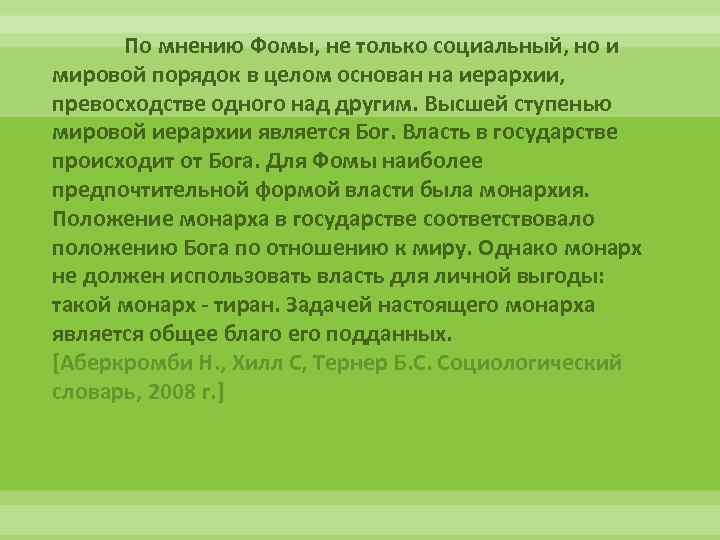 По мнению Фомы, не только социальный, но и мировой порядок в целом основан на иерархии, превосходстве одного над другим. Высшей ступенью мировой иерархии является Бог. Власть в государстве происходит от Бога. Для Фомы наиболее предпочтительной формой власти была монархия. Положение монарха в государстве соответствовало положению Бога по отношению к миру. Однако монарх не должен использовать власть для личной выгоды: такой монарх - тиран. Задачей настоящего монарха является общее благо его подданных.
[Аберкромби Н., Хилл С, Тернер Б.С. Социологический словарь, 2008 г.]